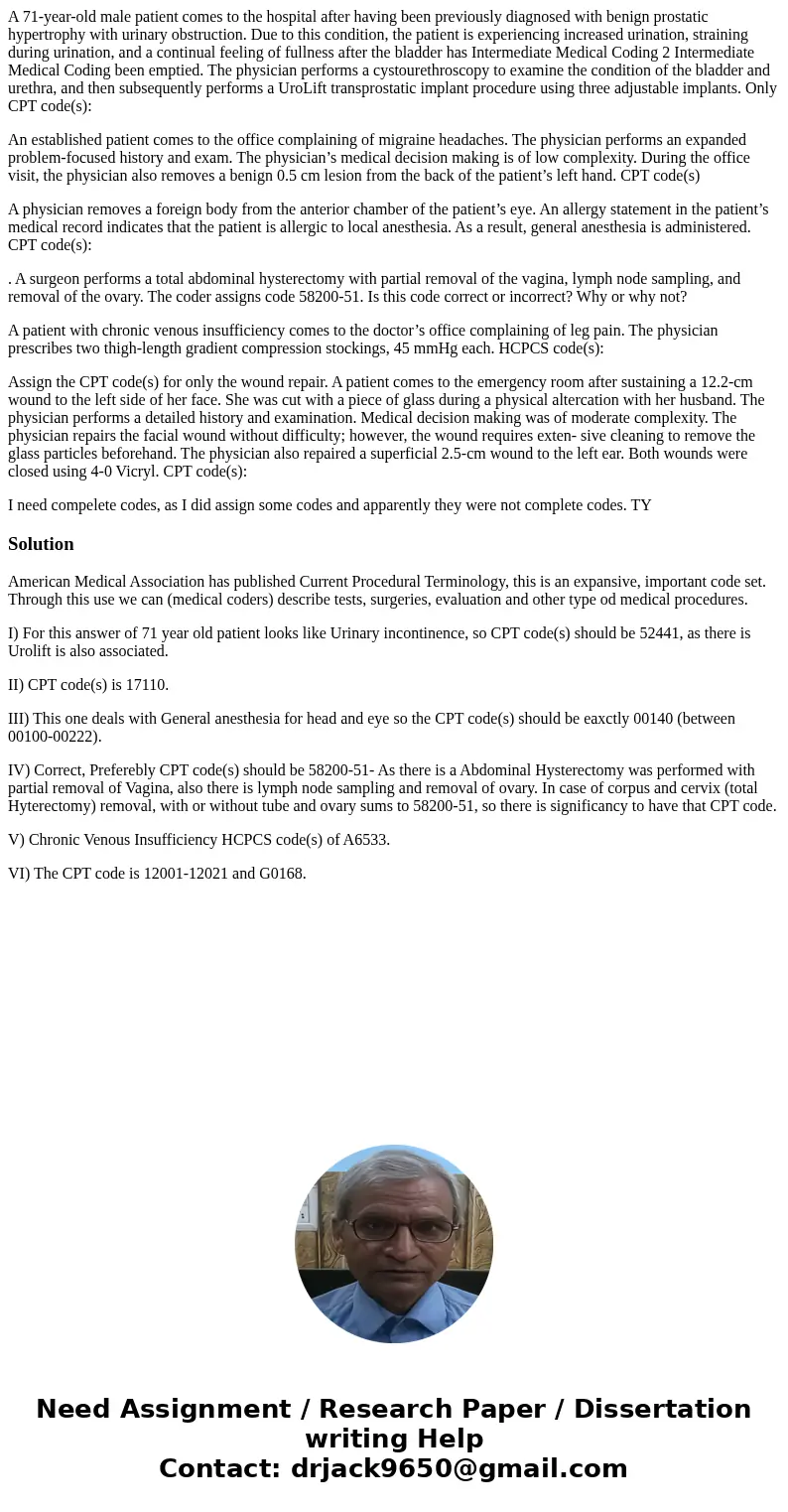 A 71-year-old male patient comes to the hospital after having been previously diagnosed with benign prostatic hypertrophy with urinary obstruction. Due to this condition, the patient is experiencing increased urination, straining during urination, and a continual feeling of fullness after the bladder has Intermediate Medical Coding 2 Intermediate Medical Coding been emptied. The physician performs a cystourethroscopy to examine the condition of the bladder and urethra, and then subsequently performs a UroLift transprostatic implant procedure using three adjustable implants. Only CPT code(s):

An established patient comes to the office complaining of migraine headaches. The physician performs an expanded problem-focused history and exam. The physician’s medical decision making is of low complexity. During the office visit, the physician also removes a benign 0.5 cm lesion from the back of the patient’s left hand. CPT code(s)

A physician removes a foreign body from the anterior chamber of the patient’s eye. An allergy statement in the patient’s medical record indicates that the patient is allergic to local anesthesia. As a result, general anesthesia is administered. CPT code(s):

. A surgeon performs a total abdominal hysterectomy with partial removal of the vagina, lymph node sampling, and removal of the ovary. The coder assigns code 58200-51. Is this code correct or incorrect? Why or why not?

A patient with chronic venous insufficiency comes to the doctor’s office complaining of leg pain. The physician prescribes two thigh-length gradient compression stockings, 45 mmHg each. HCPCS code(s):

Assign the CPT code(s) for only the wound repair. A patient comes to the emergency room after sustaining a 12.2-cm wound to the left side of her face. She was cut with a piece of glass during a physical altercation with her husband. The physician performs a detailed history and examination. Medical decision making was of moderate complexity. The physician repairs the facial wound without difficulty; however, the wound requires exten- sive cleaning to remove the glass particles beforehand. The physician also repaired a superficial 2.5-cm wound to the left ear. Both wounds were closed using 4-0 Vicryl. CPT code(s):

I need compelete codes, as I did assign some codes and apparently they were not complete codes. TY

Solution

American Medical Association has published Current Procedural Terminology, this is an expansive, important code set. Through this use we can (medical coders) describe tests, surgeries, evaluation and other type od medical procedures.

I) For this answer of 71 year old patient looks like Urinary incontinence, so CPT code(s) should be 52441, as there is Urolift is also associated.

II) CPT code(s) is 17110.

III) This one deals with General anesthesia for head and eye so the CPT code(s) should be eaxctly 00140 (between 00100-00222).

IV) Correct, Preferebly CPT code(s) should be 58200-51- As there is a Abdominal Hysterectomy was performed with partial removal of Vagina, also there is lymph node sampling and removal of ovary. In case of corpus and cervix (total Hyterectomy) removal, with or without tube and ovary sums to 58200-51, so there is significancy to have that CPT code.

V) Chronic Venous Insufficiency HCPCS code(s) of A6533.

VI) The CPT code is 12001-12021 and G0168.

Need Assignment / Research Paper / Dissertation writing Help
Contact: drjack9650@gmail.com